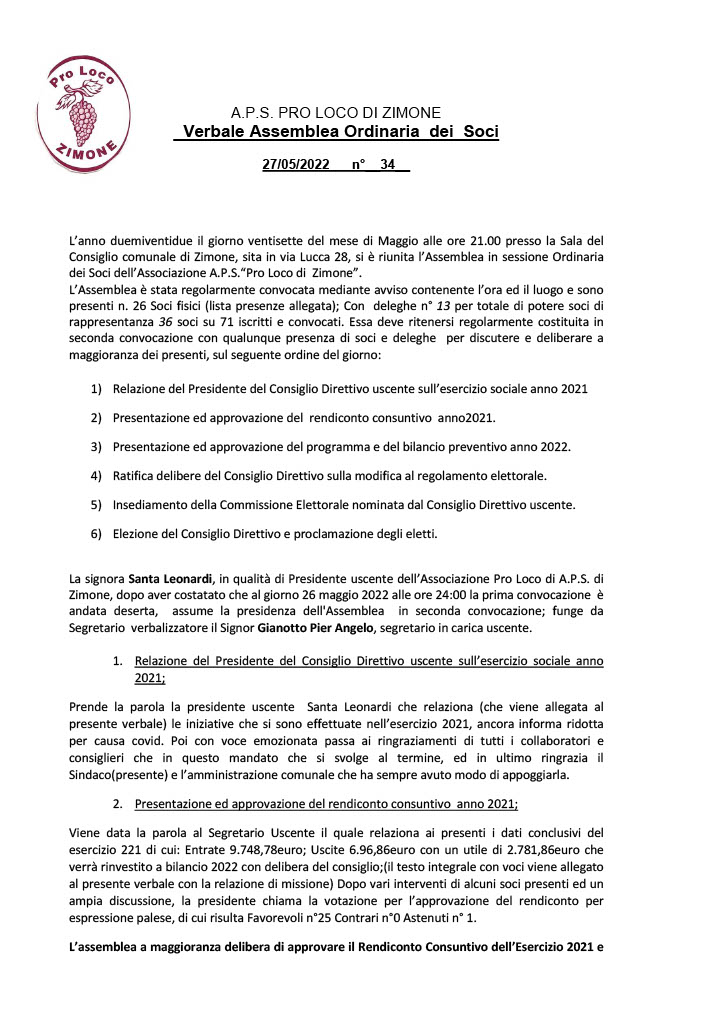 Pro Loco
ZIMONE

A.P.S. PRO LOCO DI ZIMONE
Verbale Assemblea Ordinaria dei Soci

27/05/2022 n° 34

L'anno duemiventidue il giorno ventisette del mese di Maggio alle ore 21.00 presso la Sala del Consiglio comunale di Zimone, sita in via Lucca 28, si è riunita l'Assemblea in sessione Ordinaria dei Soci dell'Associazione A.P.S."Pro Loco di Zimone".
L'Assemblea è stata regolarmente convocata mediante avviso contenente l'ora ed il luogo e sono presenti n. 26 Soci fisici (lista presenze allegata); Con deleghe n° 13 per totale di potere soci di rappresentanza 36 soci su 71 iscritti e convocati. Essa deve ritenersi regolarmente costituita in seconda convocazione con qualunque presenza di soci e deleghe per discutere e deliberare a maggioranza dei presenti, sul seguente ordine del giorno:

1) Relazione del Presidente del Consiglio Direttivo uscente sull'esercizio sociale anno 2021

2) Presentazione ed approvazione del rendiconto consuntivo anno2021.

3) Presentazione ed approvazione del programma e del bilancio preventivo anno 2022.

4) Ratifica delibere del Consiglio Direttivo sulla modifica al regolamento elettorale.

5) Insediamento della Commissione Elettorale nominata dal Consiglio Direttivo uscente.

6) Elezione del Consiglio Direttivo e proclamazione degli eletti.

La signora Santa Leonardi, in qualità di Presidente uscente dell'Associazione Pro Loco di A.P.S. di Zimone, dopo aver costatato che al giorno 26 maggio 2022 alle ore 24:00 la prima convocazione è andata deserta, assume la presidenza dell'Assemblea in seconda convocazione; funge da Segretario verbalizzatore il Signor Gianotto Pier Angelo, segretario in carica uscente.

1. Relazione del Presidente del Consiglio Direttivo uscente sull'esercizio sociale anno 2021;

Prende la parola la presidente uscente Santa Leonardi che relaziona (che viene allegata al presente verbale) le iniziative che si sono effettuate nell'esercizio 2021, ancora informa ridotta per causa covid. Poi con voce emozionata passa ai ringraziamenti di tutti i collaboratori e consiglieri che in questo mandato che si svolge al termine, ed in ultimo ringrazia il Sindaco(presente) e l'amministrazione comunale che ha sempre avuto modo di appoggiarla.

2. Presentazione ed approvazione del rendiconto consuntivo anno 2021;

Viene data la parola al Segretario Uscente il quale relaziona ai presenti i dati conclusivi del esercizio 221 di cui: Entrate 9.748,78euro; Uscite 6.96,86euro con un utile di 2.781,86euro che verrà rinvestito a bilancio 2022 con delibera del consiglio;(il testo integrale con voci viene allegato al presente verbale con la relazione di missione) Dopo vari interventi di alcuni soci presenti ed un ampia discussione, la presidente chiama la votazione per l'approvazione del rendiconto per espressione palese, di cui risulta Favorevoli n°25 Contrari n°0 Astenuti n° 1.

L'assemblea a maggioranza delibera di approvare il Rendiconto Consuntivo dell'Esercizio 2021 e